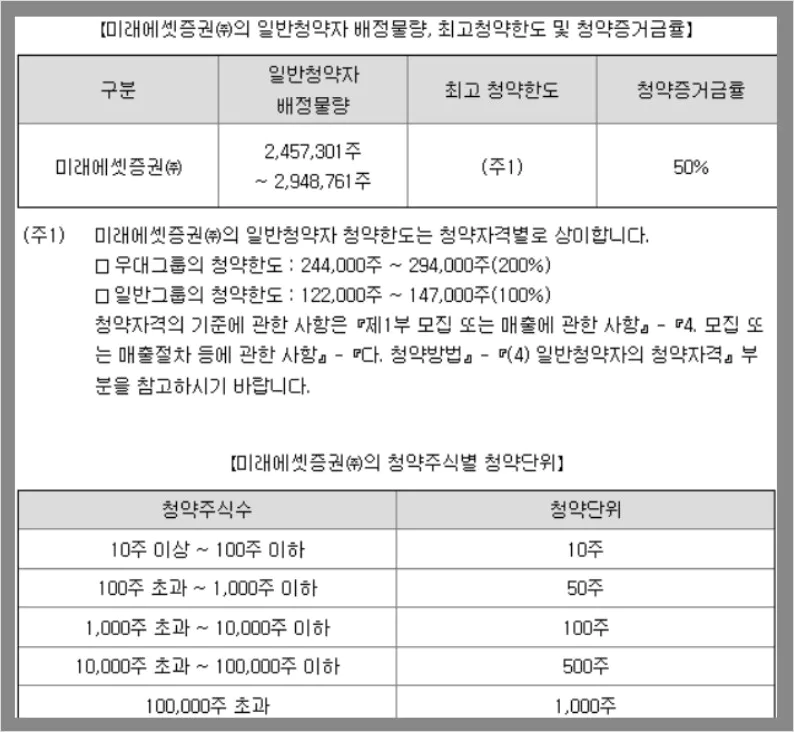 【미래에셋증권㈜의 일반청약자 배정물량, 최고청약한도 및 청약증거금률】

| 구분 | 일반청약자 배정물량 | 최고 청약한도 | 청약증거금률 |
|---|---|---|---|
| 미래에셋증권㈜ | 2,457,301주 ~ 2,948,761주 | (주1) | 50% |

(주1) 미래에셋증권㈜의 일반청약자 청약한도는 청약자격별로 상이합니다.
□ 우대그룹의 청약한도 : 244,000주 ~ 294,000주(200%)
□ 일반그룹의 청약한도 : 122,000주 ~ 147,000주(100%)
청약자격의 기준에 관한 사항은 『제1부 모집 또는 매출에 관한 사항』 - 『4. 모집 또는 매출절차 등에 관한 사항』 - 『다. 청약방법』 - 『(4) 일반청약자의 청약자격』 부분을 참고하시기 바랍니다.

【미래에셋증권㈜의 청약주식별 청약단위】

| 청약주식수 | 청약단위 |
|---|---|
| 10주 이상 ~ 100주 이하 | 10주 |
| 100주 초과 ~ 1,000주 이하 | 50주 |
| 1,000주 초과 ~ 10,000주 이하 | 100주 |
| 10,000주 초과 ~ 100,000주 이하 | 500주 |
| 100,000주 초과 | 1,000주 |